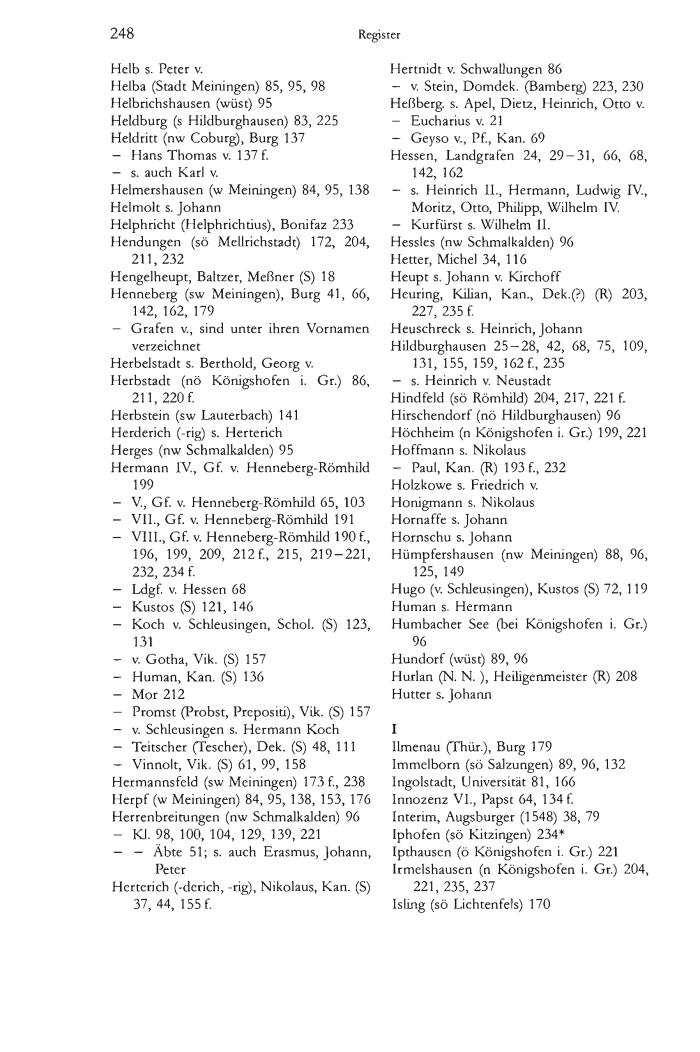 248

Register

Helb s. Peter v.
Helba (Stadt Meiningen) 85, 95, 98
Helbrichshausen (wüst) 95
Heldburg (s Hildburghausen) 83, 225
Heldritt (nw Coburg), Burg 137
– Hans Thomas v. 137 f.
– s. auch Karl v.
Helmershausen (w Meiningen) 84, 95, 138
Helmolt s. Johann
Helphricht (Helphrichtius), Bonifaz 233
Hendungen (sö Mellrichstadt) 172, 204, 211, 232
Hengelheupt, Baltzer, Meßner (S) 18
Henneberg (sw Meiningen), Burg 41, 66, 142, 162, 179
– Grafen v., sind unter ihren Vornamen verzeichnet
Herbelstadt s. Berthold, Georg v.
Herbstadt (nö Königshofen i. Gr.) 86, 211, 220 f.
Herbstein (sw Lauterbach) 141
Herderich (-rig) s. Herterich
Herges (nw Schmalkalden) 95
Hermann IV., Gf. v. Henneberg-Römhild 199
– V., Gf. v. Henneberg-Römhild 65, 103
– VII., Gf. v. Henneberg-Römhild 191
– VIII., Gf. v. Henneberg-Römhild 190 f., 196, 199, 209, 212 f., 215, 219–221, 232, 234 f.
– Ldgf. v. Hessen 68
– Kustos (S) 121, 146
– Koch v. Schleusingen, Schol. (S) 123, 131
– v. Gotha, Vik. (S) 157
– Human, Kan. (S) 136
– Mor 212
– Promst (Probst, Prepositi), Vik. (S) 157
– v. Schleusingen s. Hermann Koch
– Teitscher (Tescher), Dek. (S) 48, 111
– Vinnolt, Vik. (S) 61, 99, 158
Hermannsfeld (sw Meiningen) 173 f., 238
Herpf (w Meiningen) 84, 95, 138, 153, 176
Herrenbreitungen (nw Schmalkalden) 96
– Kl. 98, 100, 104, 129, 139, 221
– – Äbte 51; s. auch Erasmus, Johann, Peter
Herterich (-derich, -rig), Nikolaus, Kan. (S) 37, 44, 155 f.

Hertnidt v. Schwallungen 86
– v. Stein, Domdek. (Bamberg) 223, 230
Heßberg. s. Apel, Dietz, Heinrich, Otto v.
– Eucharius v. 21
– Geyso v., Pf., Kan. 69
Hessen, Landgrafen 24, 29–31, 66, 68, 142, 162
– s. Heinrich II., Hermann, Ludwig IV., Moritz, Otto, Philipp, Wilhelm IV.
– Kurfürst s. Wilhelm II.
Hessles (nw Schmalkalden) 96
Hetter, Michel 34, 116
Heupt s. Johann v. Kirchoff
Heuring, Kilian, Kan., Dek.(?) (R) 203, 227, 235 f.
Heuschreck s. Heinrich, Johann
Hildburghausen 25–28, 42, 68, 75, 109, 131, 155, 159, 162 f., 235
– s. Heinrich v. Neustadt
Hindfeld (sö Römhild) 204, 217, 221 f.
Hirschendorf (nö Hildburghausen) 96
Höchheim (n Königshofen i. Gr.) 199, 221
Hoffmann s. Nikolaus
– Paul, Kan. (R) 193 f., 232
Holzkowe s. Friedrich v.
Honigmann s. Nikolaus
Hornaffe s. Johann
Hornschu s. Johann
Hümpfershausen (nw Meiningen) 88, 96, 125, 149
Hugo (v. Schleusingen), Kustos (S) 72, 119
Human s. Hermann
Humbacher See (bei Königshofen i. Gr.) 96
Hundorf (wüst) 89, 96
Hurlan (N. N. ), Heiligenmeister (R) 208
Hutter s. Johann

I
Ilmenau (Thür.), Burg 179
Immelborn (sö Salzungen) 89, 96, 132
Ingolstadt, Universität 81, 166
Innozenz VI., Papst 64, 134 f.
Interim, Augsburger (1548) 38, 79
Iphofen (sö Kitzingen) 234*
Ipthausen (ö Königshofen i. Gr.) 221
Irmelshausen (n Königshofen i. Gr.) 204, 221, 235, 237
Isling (sö Lichtenfels) 170